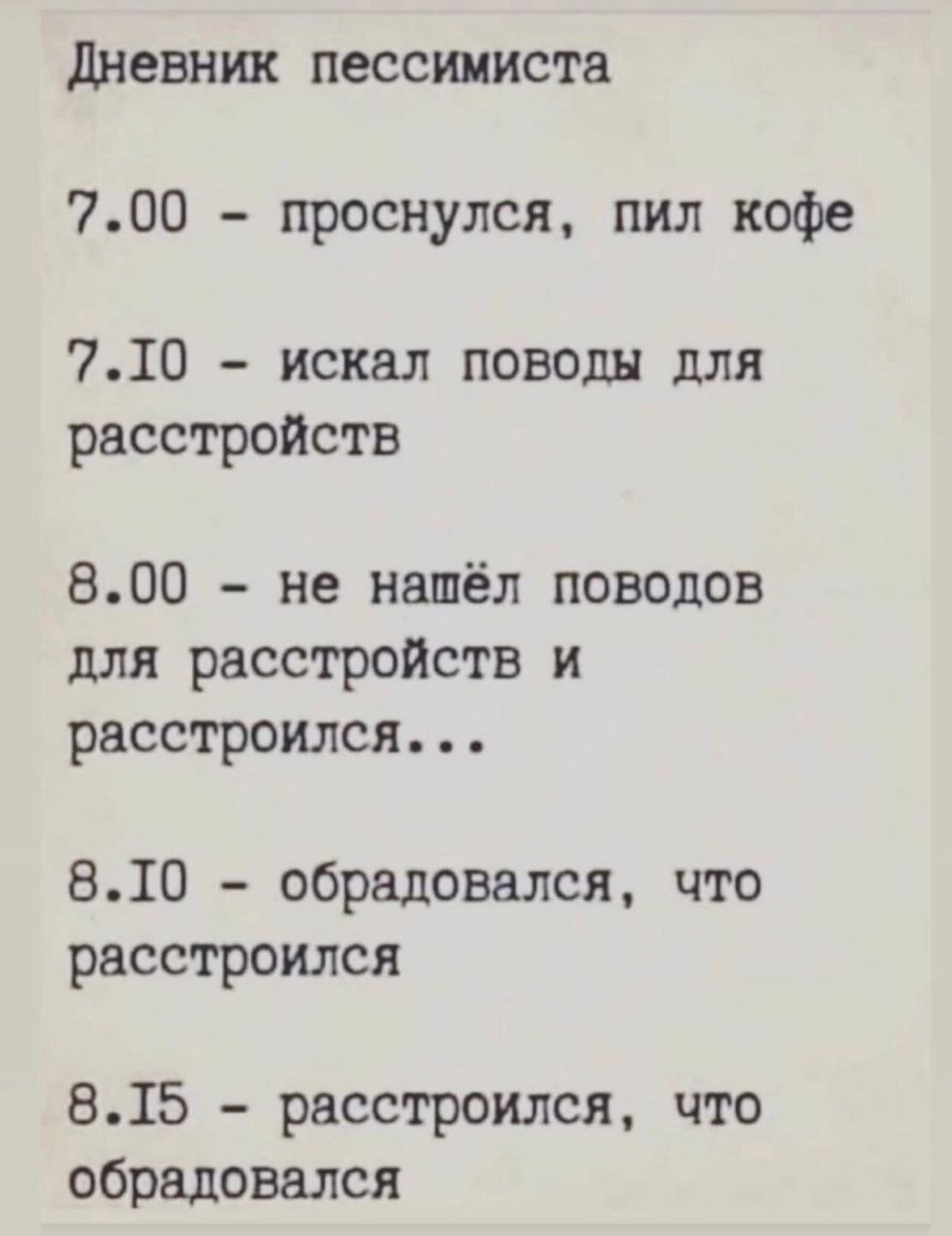 Дневник пессимиста

7.00 - проснулся, пил кофе

7.I0 - искал поводы для расстройств

8.00 - не нашёл поводов для расстройств и расстроился...

8.I0 - обрадовался, что расстроился

8.I5 - расстроился, что обрадовался